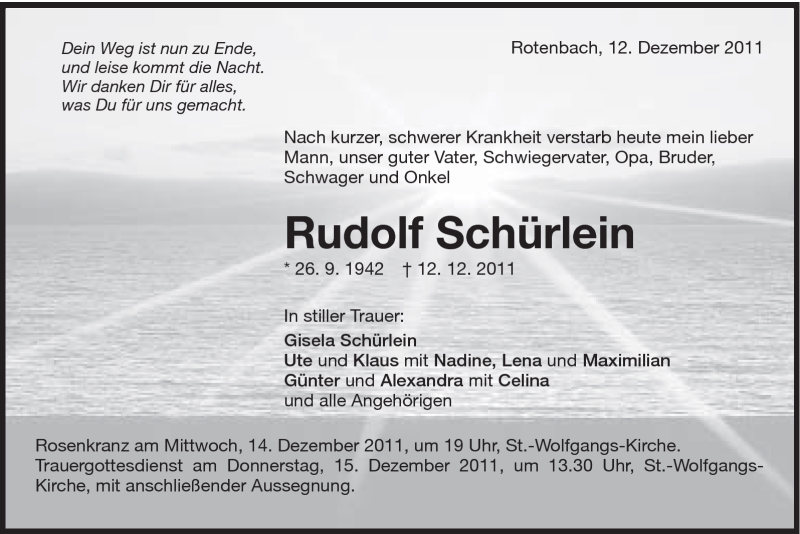 Dein Weg ist nun zu Ende,
und leise kommt die Nacht.
Wir danken Dir für alles,
was Du für uns gemacht.

Rotenbach, 12. Dezember 2011

Nach kurzer, schwerer Krankheit verstarb heute mein lieber Mann, unser guter Vater, Schwiegervater, Opa, Bruder, Schwager und Onkel

Rudolf Schürlein

* 26. 9. 1942 † 12. 12. 2011

In stiller Trauer:
Gisela Schürlein
Ute und Klaus mit Nadine, Lena und Maximilian
Günter und Alexandra mit Celina
und alle Angehörigen

Rosenkranz am Mittwoch, 14. Dezember 2011, um 19 Uhr, St.-Wolfgangs-Kirche. Trauergottesdienst am Donnerstag, 15. Dezember 2011, um 13.30 Uhr, St.-Wolfgangs-Kirche, mit anschließender Aussegnung.